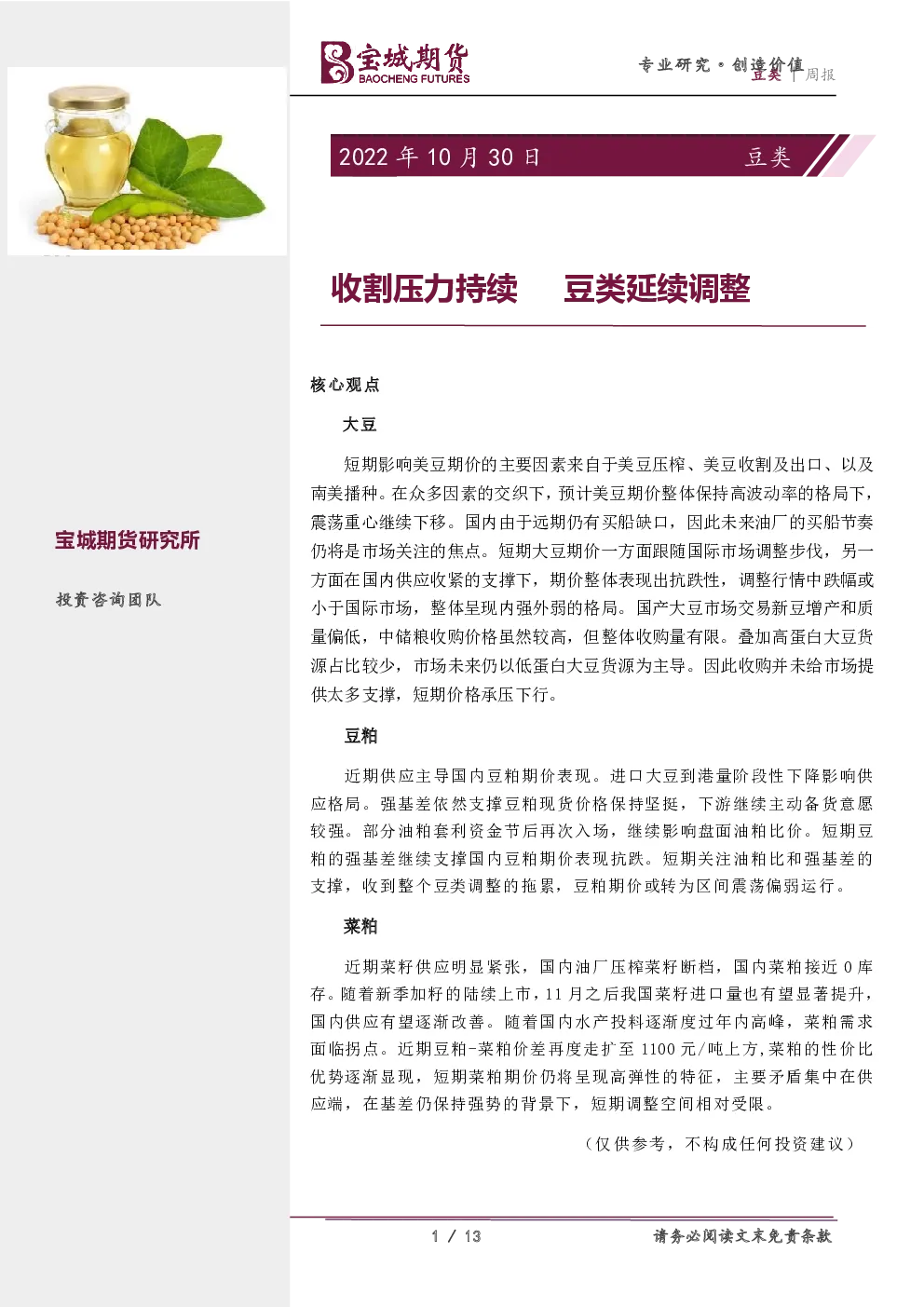 宝城期货
BAOCHENG FUTURES

专业研究·创造价值

豆类 | 周报

2022 年 10 月 30 日　豆类

收割压力持续　豆类延续调整

宝城期货研究所

投资咨询团队

核心观点

大豆

短期影响美豆期价的主要因素来自于美豆压榨、美豆收割及出口、以及南美播种。在众多因素的交织下，预计美豆期价整体保持高波动率的格局下，震荡重心继续下移。国内由于远期仍有买船缺口，因此未来油厂的买船节奏仍将是市场关注的焦点。短期大豆期价一方面跟随国际市场调整步伐，另一方面在国内供应收紧的支撑下，期价整体表现出抗跌性，调整行情中跌幅或小于国际市场，整体呈现内强外弱的格局。国产大豆市场交易新豆增产和质量偏低，中储粮收购价格虽然较高，但整体收购量有限。叠加高蛋白大豆货源占比较少，市场未来仍以低蛋白大豆货源为主导。因此收购并未给市场提供太多支撑，短期价格承压下行。

豆粕

近期供应主导国内豆粕期价表现。进口大豆到港量阶段性下降影响供应格局。强基差依然支撑豆粕现货价格保持坚挺，下游继续主动备货意愿较强。部分油粕套利资金节后再次入场，继续影响盘面油粕比价。短期豆粕的强基差继续支撑国内豆粕期价表现抗跌。短期关注油粕比和强基差的支撑，收到整个豆类调整的拖累，豆粕期价或转为区间震荡偏弱运行。

菜粕

近期菜籽供应明显紧张，国内油厂压榨菜籽断档，国内菜粕接近 0 库存。随着新季加籽的陆续上市，11 月之后我国菜籽进口量也有望显著提升，国内供应有望逐渐改善。随着国内水产投料逐渐度过年内高峰，菜粕需求面临拐点。近期豆粕-菜粕价差再度走扩至 1100 元/吨上方，菜粕的性价比优势逐渐显现，短期菜粕期价仍将呈现高弹性的特征，主要矛盾集中在供应端，在基差仍保持强势的背景下，短期调整空间相对受限。

（仅供参考，不构成任何投资建议）

1 / 13

请务必阅读文末免责条款